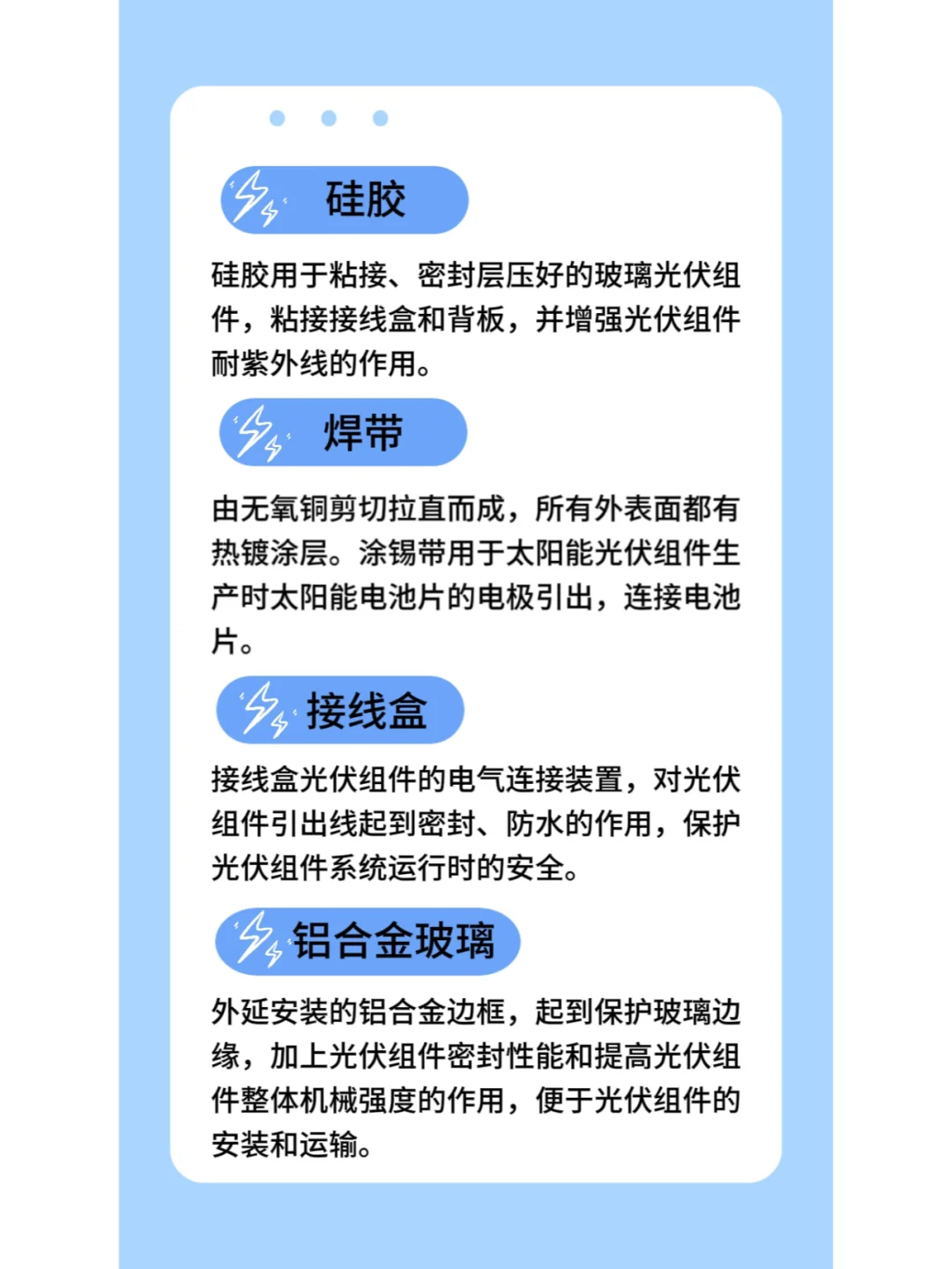 硅胶

硅胶用于粘接、密封层压好的玻璃光伏组件，粘接接线盒和背板，并增强光伏组件耐紫外线的作用。

焊带

由无氧铜剪切拉直而成，所有外表面都有热镀涂层。涂锡带用于太阳能光伏组件生产时太阳能电池片的电极引出，连接电池片。

接线盒

接线盒光伏组件的电气连接装置，对光伏组件引出线起到密封、防水的作用，保护光伏组件系统运行时的安全。

铝合金玻璃

外延安装的铝合金边框，起到保护玻璃边缘，加上光伏组件密封性能和提高光伏组件整体机械强度的作用，便于光伏组件的安装和运输。